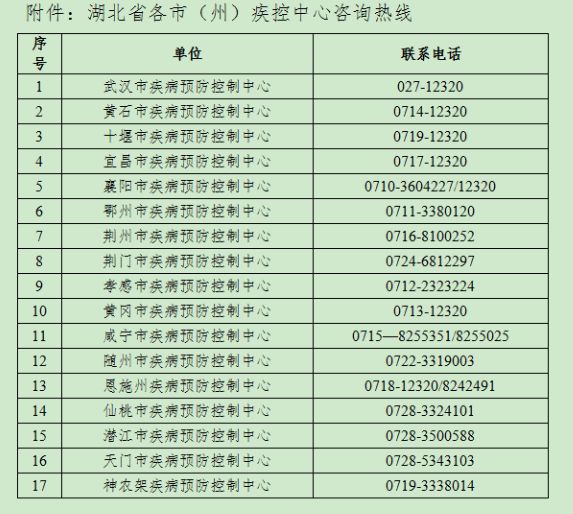 附件：湖北省各市（州）疾控中心咨询热线

| 序号 | 单位 | 联系电话 |
|---|---|---|
| 1 | 武汉市疾病预防控制中心 | 027-12320 |
| 2 | 黄石市疾病预防控制中心 | 0714-12320 |
| 3 | 十堰市疾病预防控制中心 | 0719-12320 |
| 4 | 宜昌市疾病预防控制中心 | 0717-12320 |
| 5 | 襄阳市疾病预防控制中心 | 0710-3604227/12320 |
| 6 | 鄂州市疾病预防控制中心 | 0711-3380120 |
| 7 | 荆州市疾病预防控制中心 | 0716-8100252 |
| 8 | 荆门市疾病预防控制中心 | 0724-6812297 |
| 9 | 孝感市疾病预防控制中心 | 0712-2323224 |
| 10 | 黄冈市疾病预防控制中心 | 0713-12320 |
| 11 | 咸宁市疾病预防控制中心 | 0715—8255351/8255025 |
| 12 | 随州市疾病预防控制中心 | 0722-3319003 |
| 13 | 恩施州疾病预防控制中心 | 0718-12320/8242491 |
| 14 | 仙桃市疾病预防控制中心 | 0728-3324101 |
| 15 | 潜江市疾病预防控制中心 | 0728-3500588 |
| 16 | 天门市疾病预防控制中心 | 0728-5343103 |
| 17 | 神农架疾病预防控制中心 | 0719-3338014 |